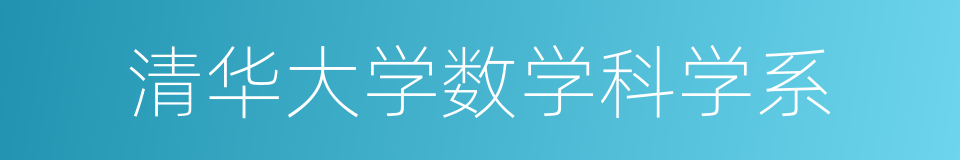 清华大学数学科学系